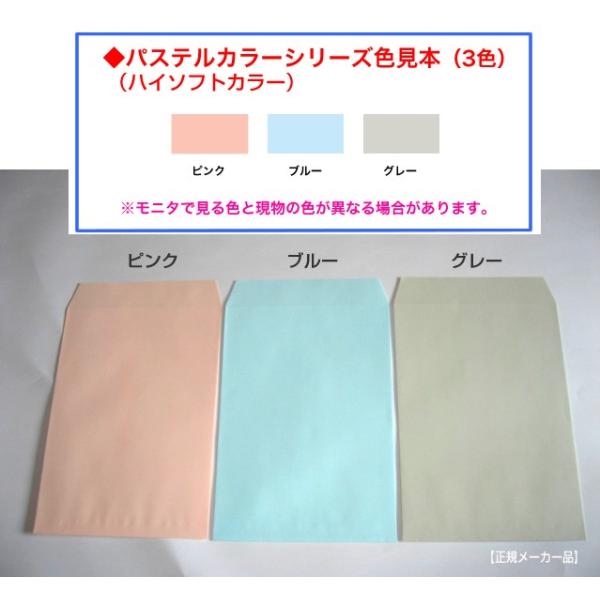 ◆パステルカラーシリーズ色見本（3色）
（ハイソフトカラー）

ピンク ブルー グレー

※モニタで見る色と現物の色が異なる場合があります。

ピンク ブルー グレー

【正規メーカー品】